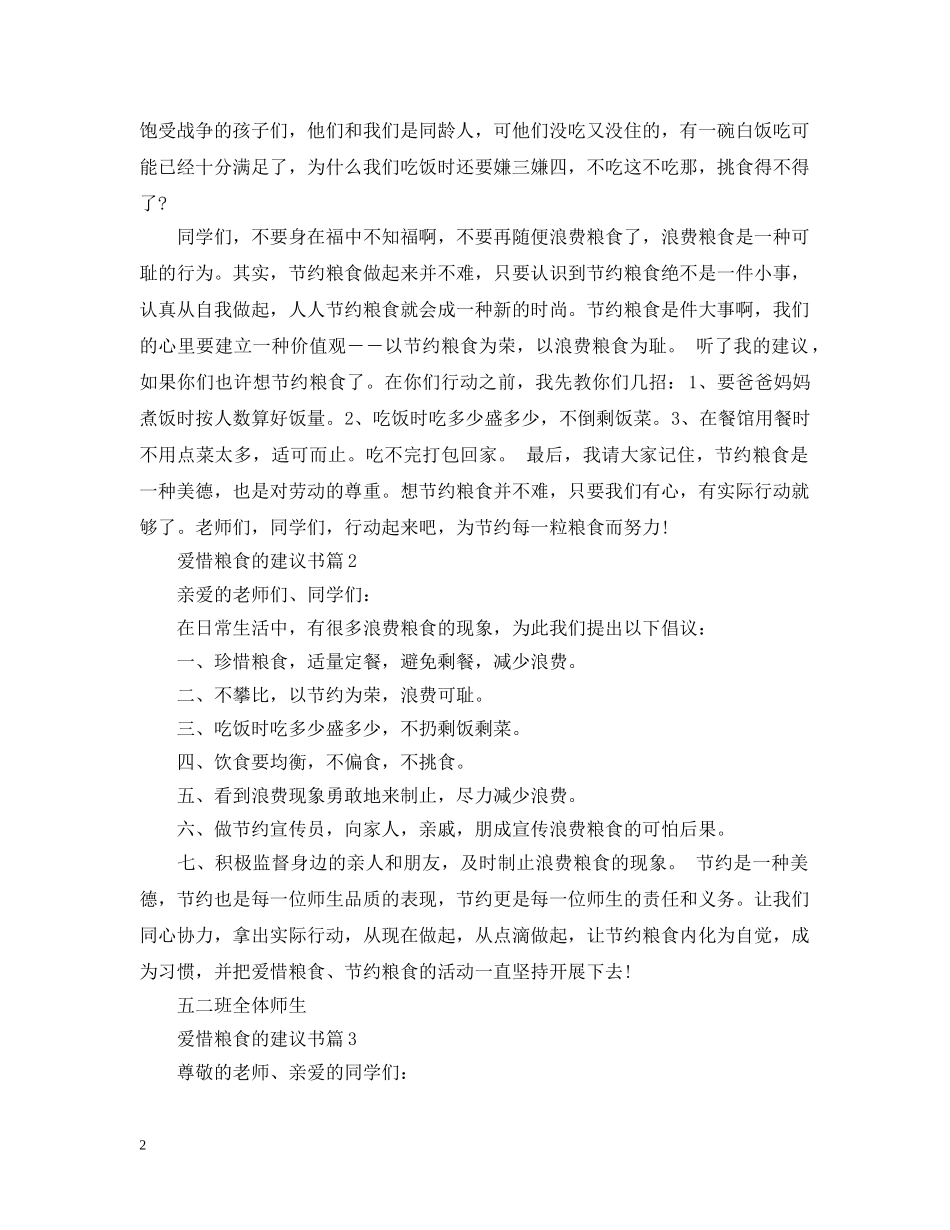 饱受战争的孩子们，他们和我们是同龄人，可他们没吃又没住的，有一碗白饭吃可能已经十分满足了，为什么我们吃饭时还要嫌三嫌四，不吃这不吃那，挑食得不得了？

同学们，不要身在福中不知福啊，不要再随便浪费粮食了，浪费粮食是一种可耻的行为。其实，节约粮食做起来并不难，只要认识到节约粮食绝不是一件小事，认真从自我做起，人人节约粮食就会成一种新的时尚。节约粮食是件大事啊，我们的心里要建立一种价值观——以节约粮食为荣，以浪费粮食为耻。 听了我的建议，如果你们也许想节约粮食了。在你们行动之前，我先教你们几招：1、要爸爸妈妈煮饭时按人数算好饭量。2、吃饭时吃多少盛多少，不倒剩饭菜。3、在餐馆用餐时不用点菜太多，适可而止。吃不完打包回家。 最后，我请大家记住，节约粮食是一种美德，也是对劳动的尊重。想节约粮食并不难，只要我们有心，有实际行动就够了。老师们，同学们，行动起来吧，为节约每一粒粮食而努力！

爱惜粮食的建议书篇2

亲爱的老师们、同学们：

在日常生活中，有很多浪费粮食的现象，为此我们提出以下倡议：

一、珍惜粮食，适量定餐，避免剩餐，减少浪费。

二、不攀比，以节约为荣，浪费可耻。

三、吃饭时吃多少盛多少，不扔剩饭剩菜。

四、饮食要均衡，不偏食，不挑食。

五、看到浪费现象勇敢地来制止，尽力减少浪费。

六、做节约宣传员，向家人，亲戚，朋成宣传浪费粮食的可怕后果。

七、积极监督身边的亲人和朋友，及时制止浪费粮食的现象。 节约是一种美德，节约也是每一位师生品质的表现，节约更是每一位师生的责任和义务。让我们同心协力，拿出实际行动，从现在做起，从点滴做起，让节约粮食内化为自觉，成为习惯，并把爱惜粮食、节约粮食的活动一直坚持开展下去！

五二班全体师生

爱惜粮食的建议书篇3

尊敬的老师、亲爱的同学们：

2